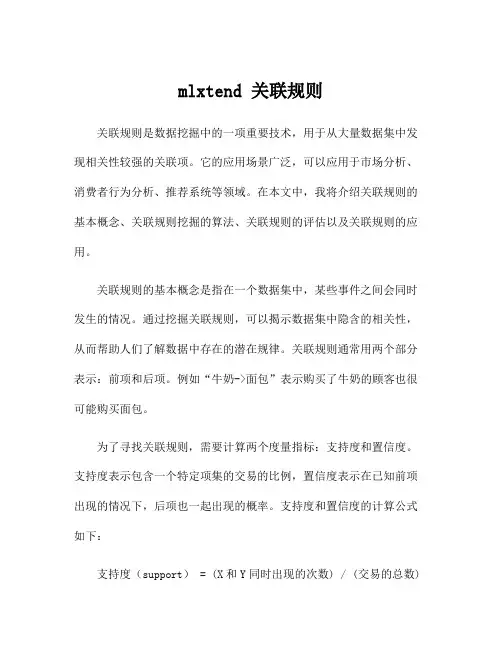 mlxtend 关联规则

关联规则是数据挖掘中的一项重要技术，用于从大量数据集中发现相关性较强的关联项。它的应用场景广泛，可以应用于市场分析、消费者行为分析、推荐系统等领域。在本文中，我将介绍关联规则的基本概念、关联规则挖掘的算法、关联规则的评估以及关联规则的应用。

关联规则的基本概念是指在一个数据集中，某些事件之间会同时发生的情况。通过挖掘关联规则，可以揭示数据集中隐含的相关性，从而帮助人们了解数据中存在的潜在规律。关联规则通常用两个部分表示：前项和后项。例如“牛奶->面包”表示购买了牛奶的顾客也很可能购买面包。

为了寻找关联规则，需要计算两个度量指标：支持度和置信度。支持度表示包含一个特定项集的交易的比例，置信度表示在已知前项出现的情况下，后项也一起出现的概率。支持度和置信度的计算公式如下：

支持度（support） = (X 和 Y 同时出现的次数) / (交易的总数)